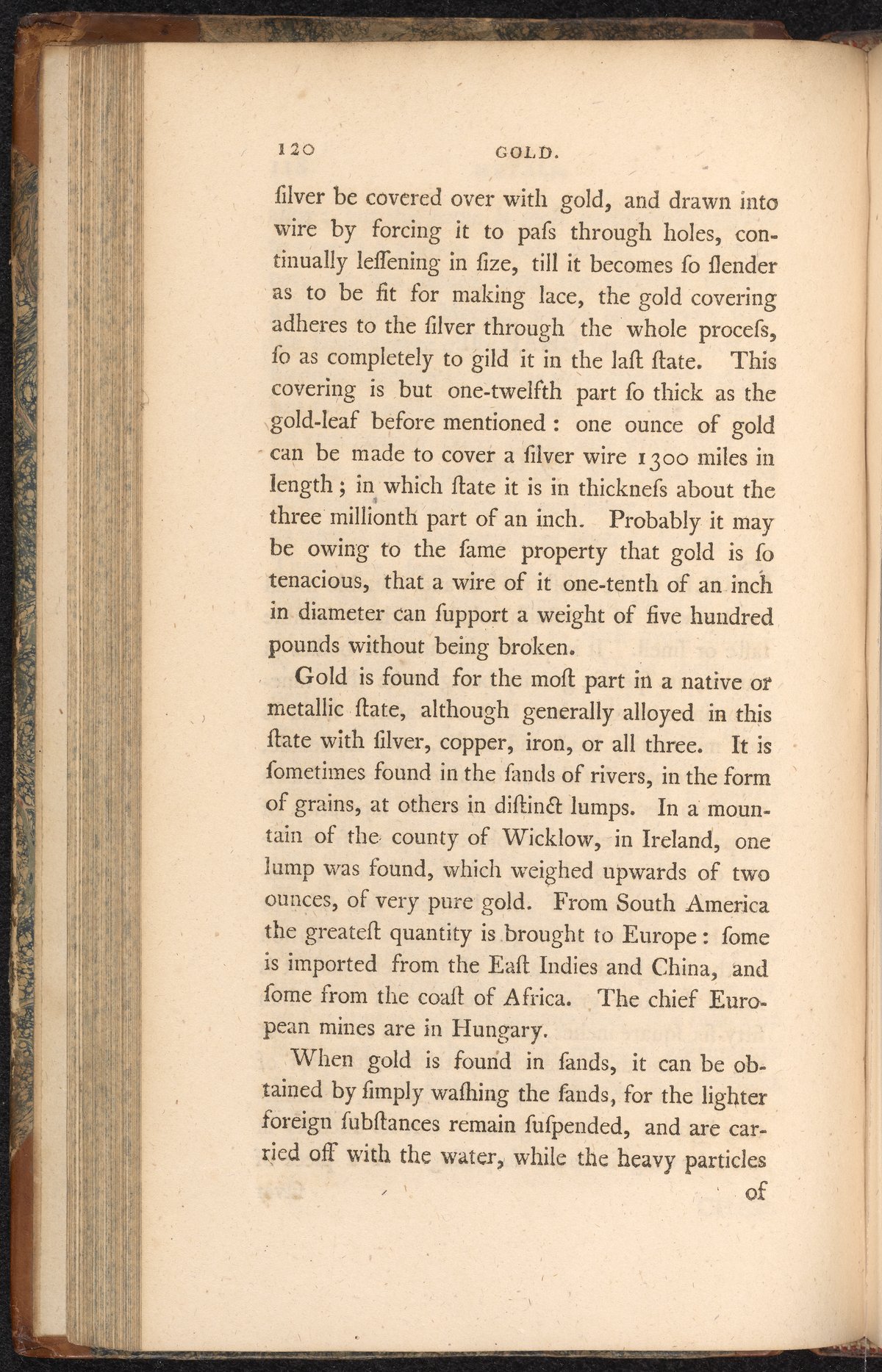 120 GOLD.

ſilver be covered over with gold, and drawn into wire by forcing it to paſs through holes, continually leſſening in ſize, till it becomes ſo ſlender as to be fit for making lace, the gold covering adheres to the ſilver through the whole proceſs, ſo as completely to gild it in the laſt ſtate. This covering is but one-twelfth part ſo thick as the gold-leaf before mentioned: one ounce of gold can be made to cover a ſilver wire 1300 miles in length; in which ſtate it is in thickneſs about the three millionth part of an inch. Probably it may be owing to the ſame property that gold is ſo tenacious, that a wire of it one-tenth of an inch in diameter can ſupport a weight of five hundred pounds without being broken.

Gold is found for the moſt part in a native or metallic ſtate, although generally alloyed in this ſtate with ſilver, copper, iron, or all three. It is ſometimes found in the ſands of rivers, in the form of grains, at others in diſtinct lumps. In a mountain of the county of Wicklow, in Ireland, one lump was found, which weighed upwards of two ounces, of very pure gold. From South America the greateſt quantity is brought to Europe: ſome is imported from the Eaſt Indies and China, and ſome from the coaſt of Africa. The chief European mines are in Hungary.

When gold is found in ſands, it can be obtained by ſimply waſhing the ſands, for the lighter foreign ſubſtances remain ſuſpended, and are carried off with the water, while the heavy particles

of